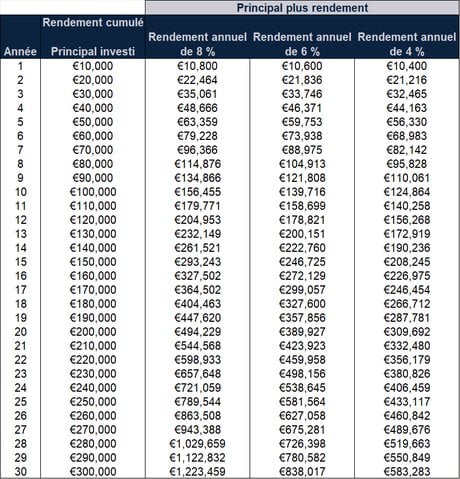 | | | Principal plus rendement | | |
|---|---|---|---|---|
| Année | Rendement cumulé Principal investi | Rendement annuel de 8 % | Rendement annuel de 6 % | Rendement annuel de 4 % |
| 1 | €10,000 | €10,800 | €10,600 | €10,400 |
| 2 | €20,000 | €22,464 | €21,836 | €21,216 |
| 3 | €30,000 | €35,061 | €33,746 | €32,465 |
| 4 | €40,000 | €48,666 | €46,371 | €44,163 |
| 5 | €50,000 | €63,359 | €59,753 | €56,330 |
| 6 | €60,000 | €79,228 | €73,938 | €68,983 |
| 7 | €70,000 | €96,366 | €88,975 | €82,142 |
| 8 | €80,000 | €114,876 | €104,913 | €95,828 |
| 9 | €90,000 | €134,866 | €121,808 | €110,061 |
| 10 | €100,000 | €156,455 | €139,716 | €124,864 |
| 11 | €110,000 | €179,771 | €158,699 | €140,258 |
| 12 | €120,000 | €204,953 | €178,821 | €156,268 |
| 13 | €130,000 | €232,149 | €200,151 | €172,919 |
| 14 | €140,000 | €261,521 | €222,760 | €190,236 |
| 15 | €150,000 | €293,243 | €246,725 | €208,245 |
| 16 | €160,000 | €327,502 | €272,129 | €226,975 |
| 17 | €170,000 | €364,502 | €299,057 | €246,454 |
| 18 | €180,000 | €404,463 | €327,600 | €266,712 |
| 19 | €190,000 | €447,620 | €357,856 | €287,781 |
| 20 | €200,000 | €494,229 | €389,927 | €309,692 |
| 21 | €210,000 | €544,568 | €423,923 | €332,480 |
| 22 | €220,000 | €598,933 | €459,958 | €356,179 |
| 23 | €230,000 | €657,648 | €498,156 | €380,826 |
| 24 | €240,000 | €721,059 | €538,645 | €406,459 |
| 25 | €250,000 | €789,544 | €581,564 | €433,117 |
| 26 | €260,000 | €863,508 | €627,058 | €460,842 |
| 27 | €270,000 | €943,388 | €675,281 | €489,676 |
| 28 | €280,000 | €1,029,659 | €726,398 | €519,663 |
| 29 | €290,000 | €1,122,832 | €780,582 | €550,849 |
| 30 | €300,000 | €1,223,459 | €838,017 | €583,283 |